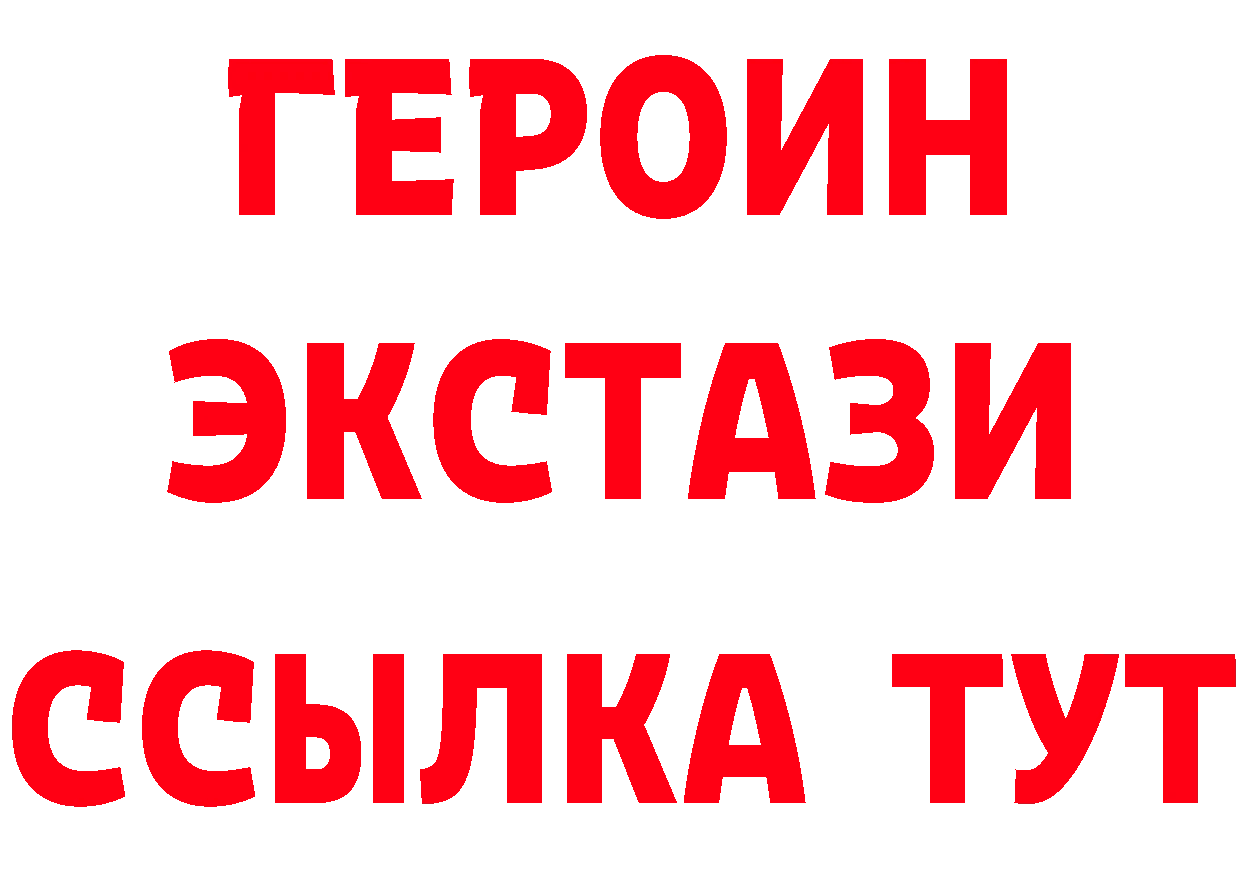 ГЕРОИН
ЭКСТАЗИ
ССЫЛКА ТУТ